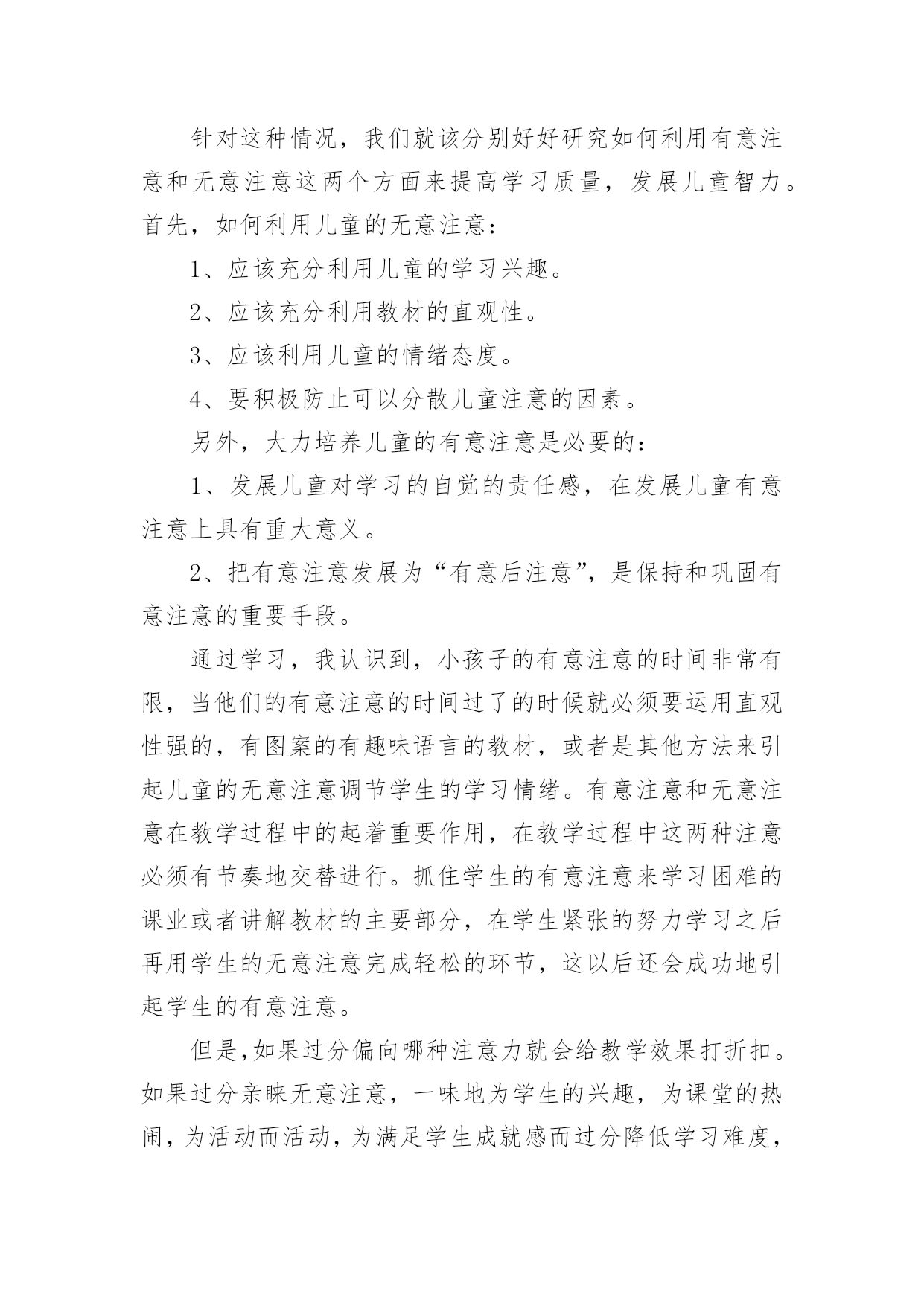 针对这种情况，我们就该分别好好研究如何利用有意注意和无意注意这两个方面来提高学习质量，发展儿童智力。首先，如何利用儿童的无意注意：

1、应该充分利用儿童的学习兴趣。

2、应该充分利用教材的直观性。

3、应该利用儿童的情绪态度。

4、要积极防止可以分散儿童注意的因素。

另外，大力培养儿童的有意注意是必要的：

1、发展儿童对学习的自觉的责任感，在发展儿童有意注意上具有重大意义。

2、把有意注意发展为“有意后注意”，是保持和巩固有意注意的重要手段。

通过学习，我认识到，小孩子的有意注意的时间非常有限，当他们的有意注意的时间过了的时候就必须要运用直观性强的，有图案的有趣味语言的教材，或者是其他方法来引起儿童的无意注意调节学生的学习情绪。有意注意和无意注意在教学过程中的起着重要作用，在教学过程中这两种注意必须有节奏地交替进行。抓住学生的有意注意来学习困难的课业或者讲解教材的主要部分，在学生紧张的努力学习之后再用学生的无意注意完成轻松的环节，这以后还会成功地引起学生的有意注意。

但是,如果过分偏向哪种注意力就会给教学效果打折扣。如果过分亲睐无意注意，一味地为学生的兴趣，为课堂的热闹，为活动而活动，为满足学生成就感而过分降低学习难度，